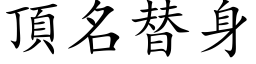 頂名替身